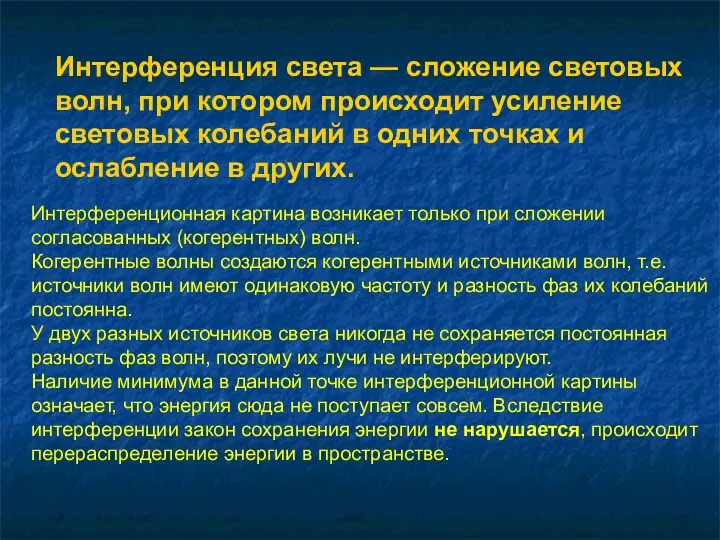 Интерференция света — сложение световых волн, при котором происходит усиление световых колебаний в одних точках и ослабление в других.

Интерференционная картина возникает только при сложении согласованных (когерентных) волн.
Когерентные волны создаются когерентными источниками волн, т.е. источники волн имеют одинаковую частоту и разность фаз их колебаний постоянна.
У двух разных источников света никогда не сохраняется постоянная разность фаз волн, поэтому их лучи не интерферируют.
Наличие минимума в данной точке интерференционной картины означает, что энергия сюда не поступает совсем. Вследствие интерференции закон сохранения энергии не нарушается, происходит перераспределение энергии в пространстве.